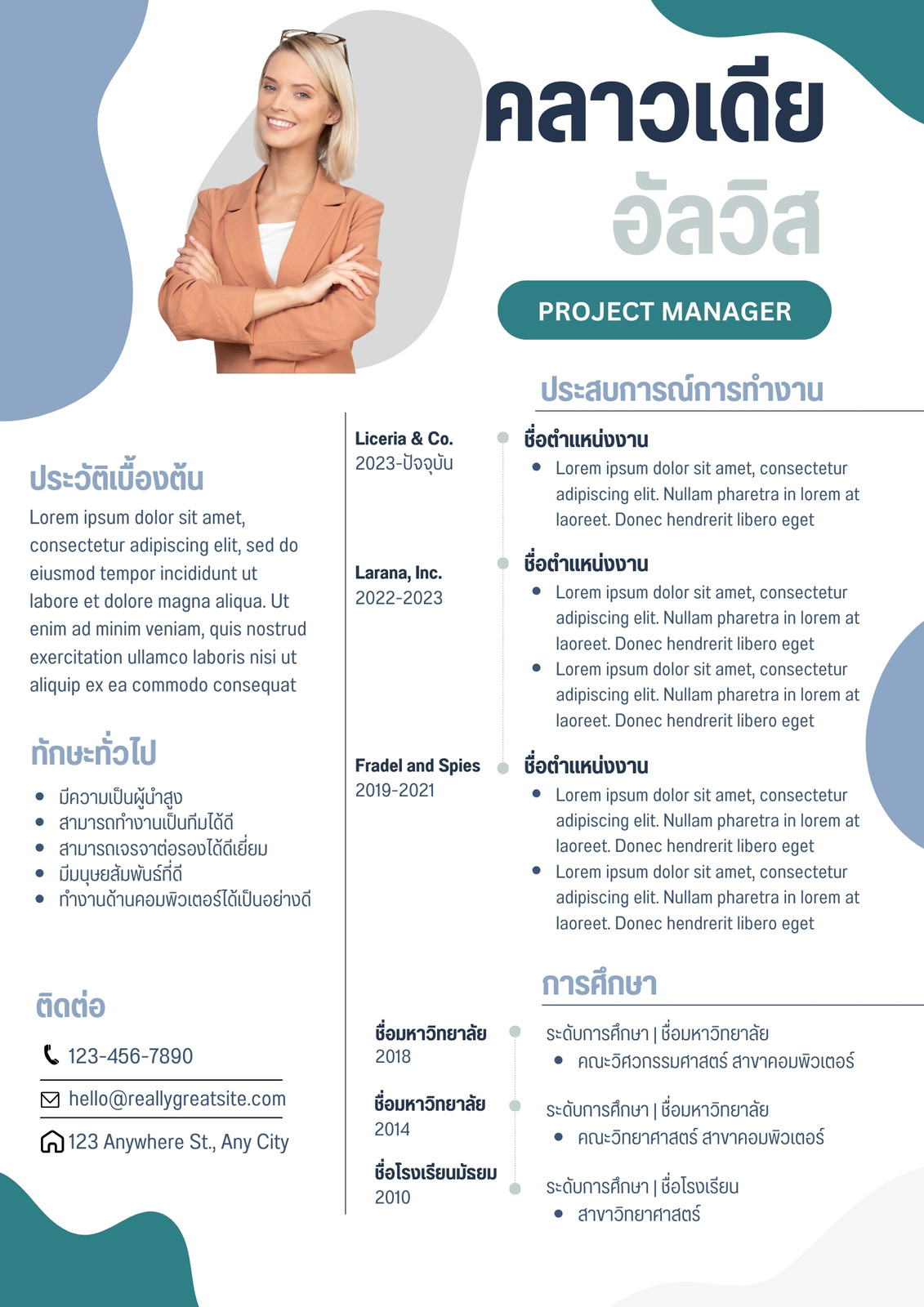 คลาวเดีย
อัลวิส

PROJECT MANAGER

ประวัติเบื้องต้น

Lorem ipsum dolor sit amet, consectetur adipiscing elit, sed do eiusmod tempor incididunt ut labore et dolore magna aliqua. Ut enim ad minim veniam, quis nostrud exercitation ullamco laboris nisi ut aliquip ex ea commodo consequat

ทักษะทั่วไป

• มีความเป็นผู้นำสูง
• สามารถทำงานเป็นทีมได้ดี
• สามารถเจรจาต่อรองได้ดีเยี่ยม
• มีมนุษยสัมพันธ์ที่ดี
• ทำงานด้านคอมพิวเตอร์ได้เป็นอย่างดี

ติดต่อ

123-456-7890
hello@reallygreatsite.com
123 Anywhere St., Any City

ประสบการณ์การทำงาน

Liceria & Co.
2023-ปัจจุบัน

ชื่อตำแหน่งงาน
• Lorem ipsum dolor sit amet, consectetur adipiscing elit. Nullam pharetra in lorem at laoreet. Donec hendrerit libero eget

Larana, Inc.
2022-2023

ชื่อตำแหน่งงาน
• Lorem ipsum dolor sit amet, consectetur adipiscing elit. Nullam pharetra in lorem at laoreet. Donec hendrerit libero eget
• Lorem ipsum dolor sit amet, consectetur adipiscing elit. Nullam pharetra in lorem at laoreet. Donec hendrerit libero eget

Fradel and Spies
2019-2021

ชื่อตำแหน่งงาน
• Lorem ipsum dolor sit amet, consectetur adipiscing elit. Nullam pharetra in lorem at laoreet. Donec hendrerit libero eget
• Lorem ipsum dolor sit amet, consectetur adipiscing elit. Nullam pharetra in lorem at laoreet. Donec hendrerit libero eget

การศึกษา

ชื่อมหาวิทยาลัย
2018

ระดับการศึกษา | ชื่อมหาวิทยาลัย
• คณะวิศวกรรมศาสตร์ สาขาคอมพิวเตอร์

ชื่อมหาวิทยาลัย
2014

ระดับการศึกษา | ชื่อมหาวิทยาลัย
• คณะวิทยาศาสตร์ สาขาคอมพิวเตอร์

ชื่อโรงเรียนมัธยม
2010

ระดับการศึกษา | ชื่อโรงเรียน
• สาขาวิทยาศาสตร์